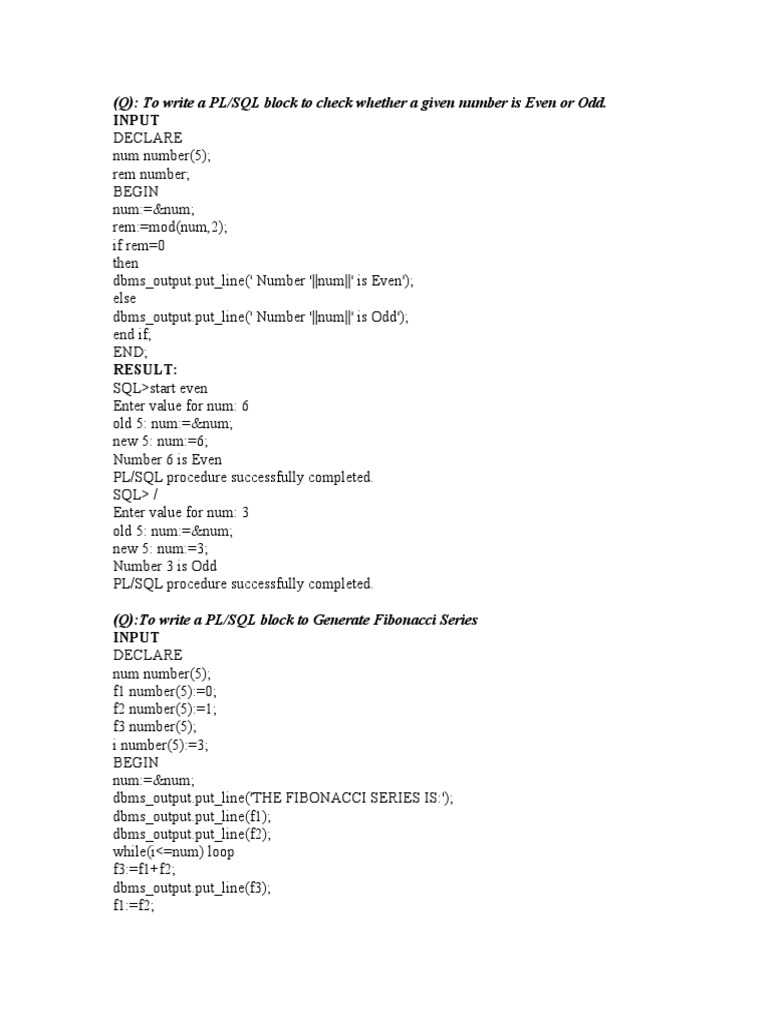 (Q): To write a PL/SQL block to check whether a given number is Even or Odd.
INPUT
DECLARE
num number(5);
rem number;
BEGIN
num:=&num;
rem:=mod(num,2);
if rem=0
then
dbms_output.put_line(' Number '||num||' is Even');
else
dbms_output.put_line(' Number '||num||' is Odd');
end if;
END;
RESULT:
SQL>start even
Enter value for num: 6
old 5: num:=&num;
new 5: num:=6;
Number 6 is Even
PL/SQL procedure successfully completed.
SQL> /
Enter value for num: 3
old 5: num:=&num;
new 5: num:=3;
Number 3 is Odd
PL/SQL procedure successfully completed.

(Q):To write a PL/SQL block to Generate Fibonacci Series
INPUT
DECLARE
num number(5);
f1 number(5):=0;
f2 number(5):=1;
f3 number(5);
i number(5):=3;
BEGIN
num:=&num;
dbms_output.put_line('THE FIBONACCI SERIES IS:');
dbms_output.put_line(f1);
dbms_output.put_line(f2);
while(i<=num) loop
f3:=f1+f2;
dbms_output.put_line(f3);
f1:=f2;